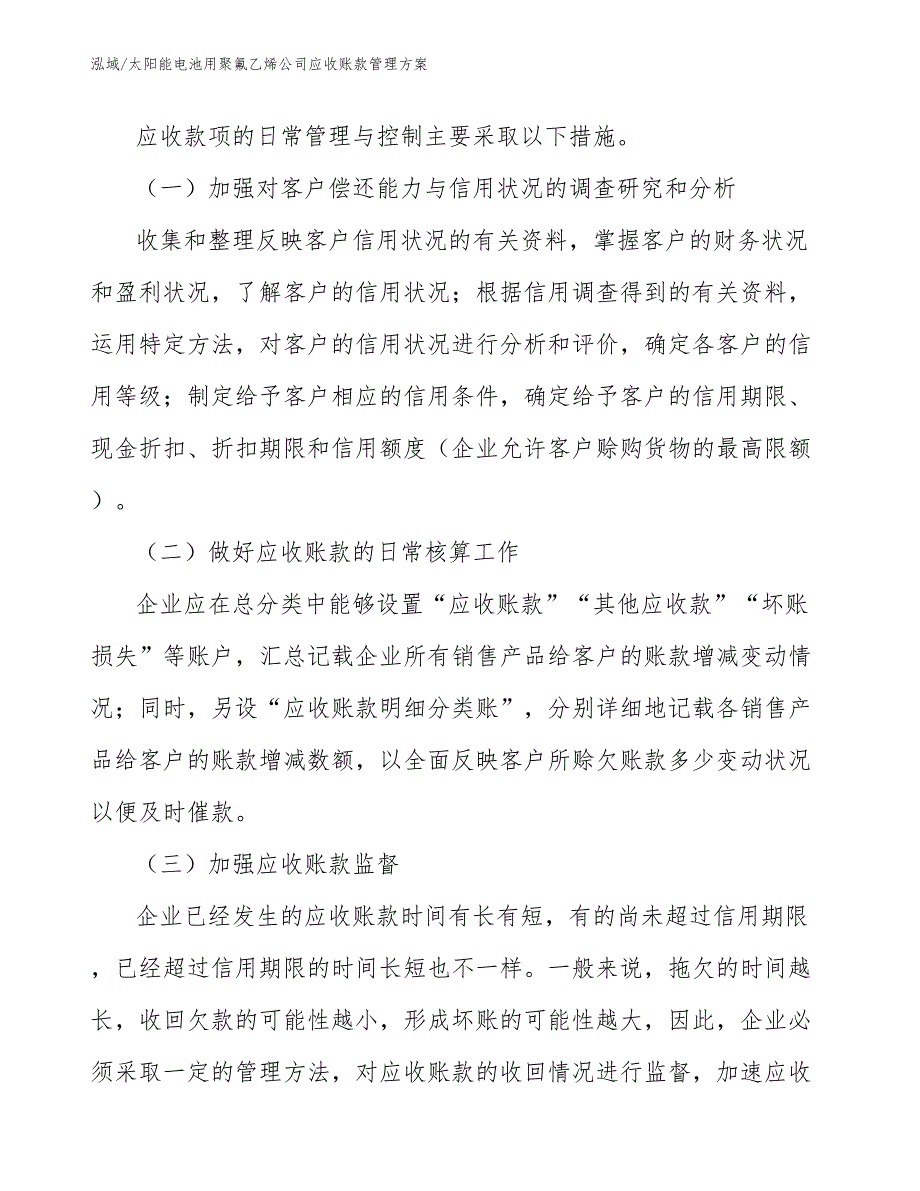 泓域/太阳能电池用聚氟乙烯公司应收账款管理方案

应收款项的日常管理与控制主要采取以下措施。

（一）加强对客户偿还能力与信用状况的调查研究和分析

收集和整理反映客户信用状况的有关资料，掌握客户的财务状况和盈利状况，了解客户的信用状况；根据信用调查得到的有关资料，运用特定方法，对客户的信用状况进行分析和评价，确定各客户的信用等级；制定给予客户相应的信用条件，确定给予客户的信用期限、现金折扣、折扣期限和信用额度（企业允许客户赊购货物的最高限额）。

（二）做好应收账款的日常核算工作

企业应在总分类中能够设置“应收账款”“其他应收款”“坏账损失”等账户，汇总记载企业所有销售产品给客户的账款增减变动情况；同时，另设“应收账款明细分类账”，分别详细地记载各销售产品给客户的账款增减数额，以全面反映客户所赊欠账款多少变动状况以便及时催款。

（三）加强应收账款监督

企业已经发生的应收账款时间有长有短，有的尚未超过信用期限，已经超过信用期限的时间长短也不一样。一般来说，拖欠的时间越长，收回欠款的可能性越小，形成坏账的可能性越大，因此，企业必须采取一定的管理方法，对应收账款的收回情况进行监督，加速应收